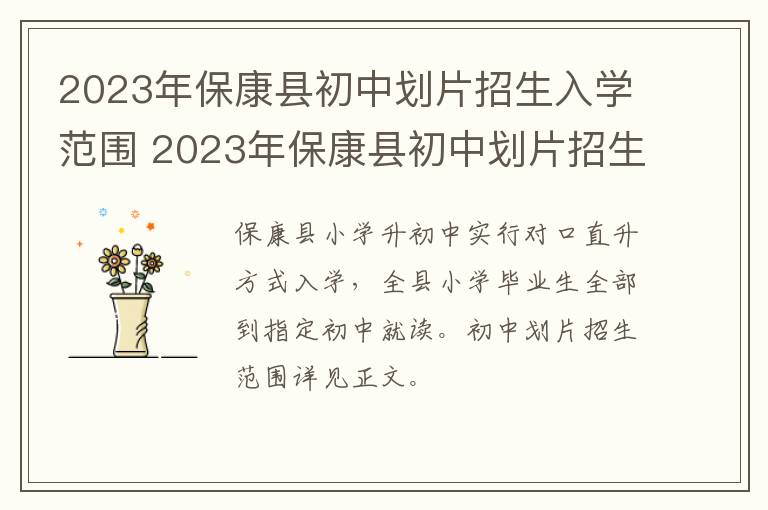 2023年保康县初中划片招生入学范围 2023年保康县初中划片招生

保康县小学升初中实行对口直升方式入学，全县小学毕业生全部到指定初中就读。初中划片招生范围详见正文。